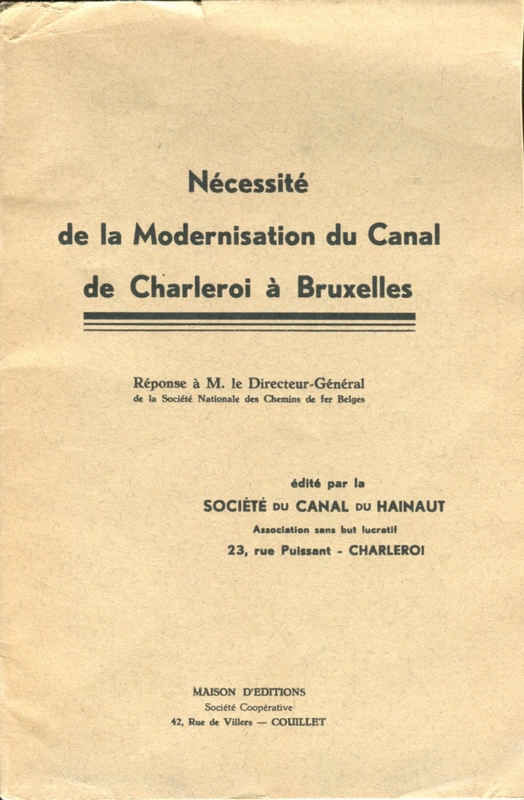 Nécessité
de la Modernisation du Canal
de Charleroi à Bruxelles

Réponse à M. le Directeur-Général
de la Société Nationale des Chemins de fer Belges

édité par la
SOCIÉTÉ DU CANAL DU HAINAUT
Association sans but lucratif
23, rue Puissant - CHARLEROI

MAISON D'EDITIONS
Société Coopérative
42, Rue de Villers — COUILLET